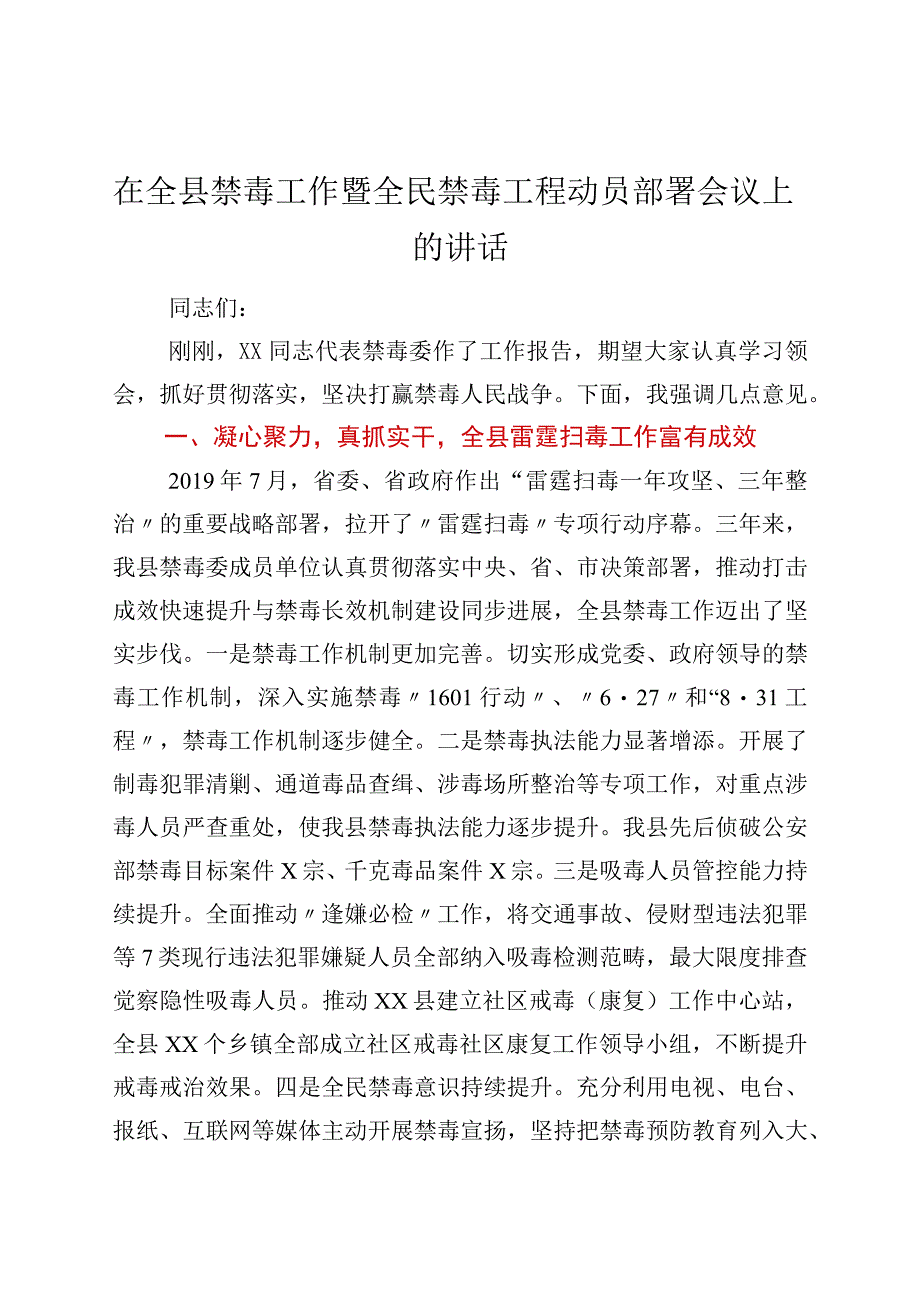 在全县禁毒工作暨全民禁毒工程动员部署会议上的讲话

同志们：

刚刚，XX同志代表禁毒委作了工作报告，期望大家认真学习领会，抓好贯彻落实，坚决打赢禁毒人民战争。下面，我强调几点意见。

一、凝心聚力，真抓实干，全县雷霆扫毒工作富有成效

2019年7月，省委、省政府作出“雷霆扫毒一年攻坚、三年整治〃的重要战略部署，拉开了〃雷霆扫毒〃专项行动序幕。三年来，我县禁毒委成员单位认真贯彻落实中央、省、市决策部署，推动打击成效快速提升与禁毒长效机制建设同步进展，全县禁毒工作迈出了坚实步伐。一是禁毒工作机制更加完善。切实形成党委、政府领导的禁毒工作机制，深入实施禁毒〃1601行动〃、〃6·27〃和“8·31工程〃，禁毒工作机制逐步健全。二是禁毒执法能力显著增添。开展了制毒犯罪清剿、通道毒品查缉、涉毒场所整治等专项工作，对重点涉毒人员严查重处，使我县禁毒执法能力逐步提升。我县先后侦破公安部禁毒目标案件X宗、千克毒品案件X宗。三是吸毒人员管控能力持续提升。全面推动〃逢嫌必检〃工作，将交通事故、侵财型违法犯罪等7类现行违法犯罪嫌疑人员全部纳入吸毒检测范畴，最大限度排查觉察隐性吸毒人员。推动XX县建立社区戒毒（康复）工作中心站，全县XX个乡镇全部成立社区戒毒社区康复工作领导小组，不断提升戒毒戒治效果。四是全民禁毒意识持续提升。充分利用电视、电台、报纸、互联网等媒体主动开展禁毒宣扬，坚持把禁毒预防教育列入大、